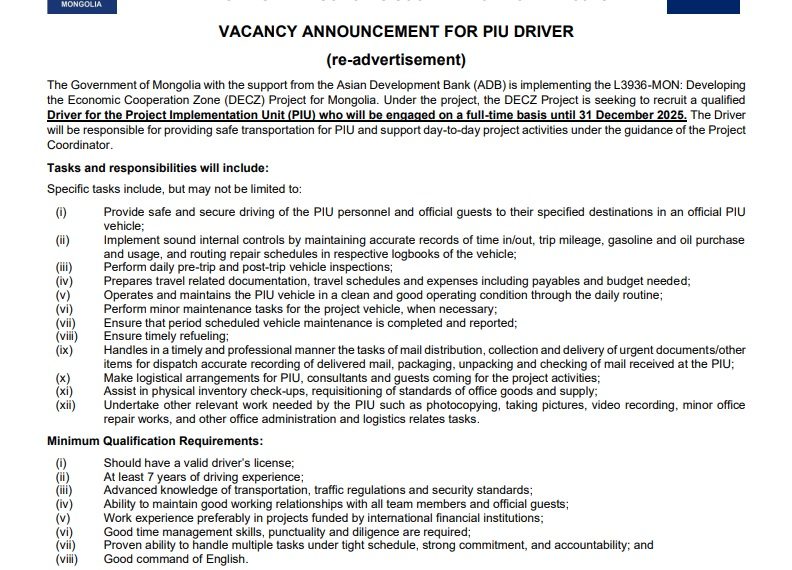 MONGOLIA

VACANCY ANNOUNCEMENT FOR PIU DRIVER

(re-advertisement)

The Government of Mongolia with the support from the Asian Development Bank (ADB) is implementing the L3936-MON: Developing the Economic Cooperation Zone (DECZ) Project for Mongolia. Under the project, the DECZ Project is seeking to recruit a qualified Driver for the Project Implementation Unit (PIU) who will be engaged on a full-time basis until 31 December 2025. The Driver will be responsible for providing safe transportation for PIU and support day-to-day project activities under the guidance of the Project Coordinator.

Tasks and responsibilities will include:

Specific tasks include, but may not be limited to:

(i) Provide safe and secure driving of the PIU personnel and official guests to their specified destinations in an official PIU vehicle;
(ii) Implement sound internal controls by maintaining accurate records of time in/out, trip mileage, gasoline and oil purchase and usage, and routing repair schedules in respective logbooks of the vehicle;
(iii) Perform daily pre-trip and post-trip vehicle inspections;
(iv) Prepares travel related documentation, travel schedules and expenses including payables and budget needed;
(v) Operates and maintains the PIU vehicle in a clean and good operating condition through the daily routine;
(vi) Perform minor maintenance tasks for the project vehicle, when necessary;
(vii) Ensure that period scheduled vehicle maintenance is completed and reported;
(viii) Ensure timely refueling;
(ix) Handles in a timely and professional manner the tasks of mail distribution, collection and delivery of urgent documents/other items for dispatch accurate recording of delivered mail, packaging, unpacking and checking of mail received at the PIU;
(x) Make logistical arrangements for PIU, consultants and guests coming for the project activities;
(xi) Assist in physical inventory check-ups, requisitioning of standards of office goods and supply;
(xii) Undertake other relevant work needed by the PIU such as photocopying, taking pictures, video recording, minor office repair works, and other office administration and logistics relates tasks.

Minimum Qualification Requirements:

(i) Should have a valid driver's license;
(ii) At least 7 years of driving experience;
(iii) Advanced knowledge of transportation, traffic regulations and security standards;
(iv) Ability to maintain good working relationships with all team members and official guests;
(v) Work experience preferably in projects funded by international financial institutions;
(vi) Good time management skills, punctuality and diligence are required;
(vii) Proven ability to handle multiple tasks under tight schedule, strong commitment, and accountability; and
(viii) Good command of English.